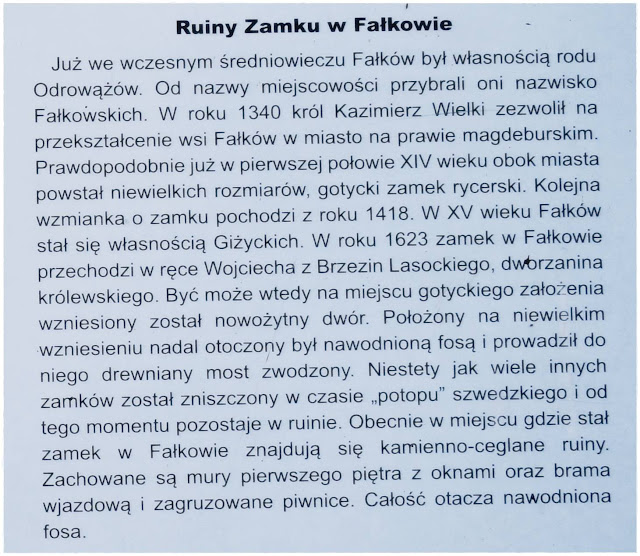 Ruiny Zamku w Fałkowie

Już we wczesnym średniowieczu Fałków był własnością rodu Odrowążów. Od nazwy miejscowości przybrali oni nazwisko Fałkowskich. W roku 1340 król Kazimierz Wielki zezwolił na przekształcenie wsi Fałków w miasto na prawie magdeburskim. Prawdopodobnie już w pierwszej połowie XIV wieku obok miasta powstał niewielkich rozmiarów, gotycki zamek rycerski. Kolejna wzmianka o zamku pochodzi z roku 1418. W XV wieku Fałków stał się własnością Giżyckich. W roku 1623 zamek w Fałkowie przechodzi w ręce Wojciecha z Brzezin Lasockiego, dworzanina królewskiego. Być może wtedy na miejscu gotyckiego założenia wzniesiony został nowożytny dwór. Położony na niewielkim wzniesieniu nadal otoczony był nawodnioną fosą i prowadził do niego drewniany most zwodzony. Niestety jak wiele innych zamków został zniszczony w czasie „potopu" szwedzkiego i od tego momentu pozostaje w ruinie. Obecnie w miejscu gdzie stał zamek w Fałkowie znajdują się kamienno-ceglane ruiny. Zachowane są mury pierwszego piętra z oknami oraz brama wjazdową i zagruzowane piwnice. Całość otacza nawodniona fosa.